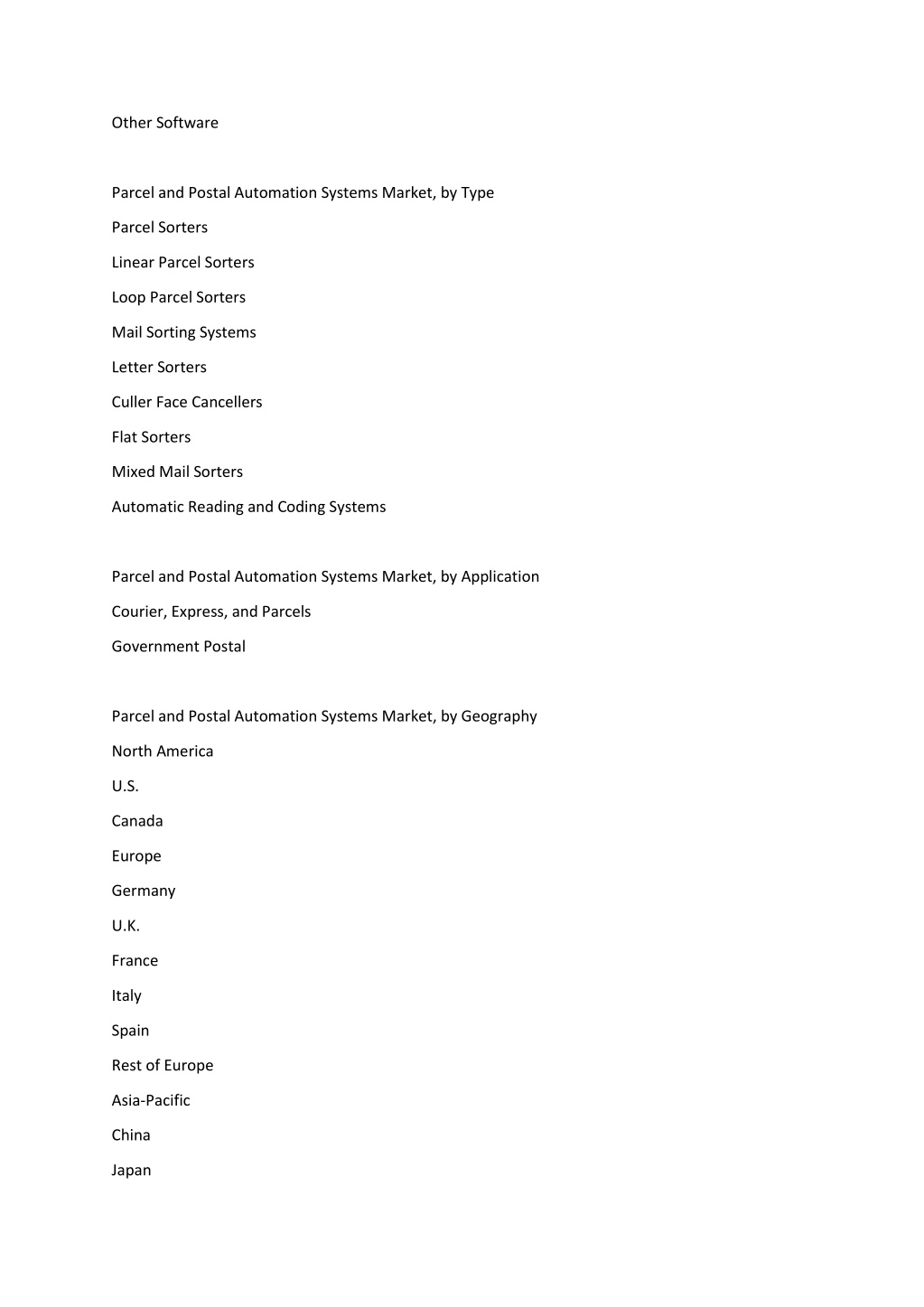 Other Software

Parcel and Postal Automation Systems Market, by Type

Parcel Sorters

Linear Parcel Sorters

Loop Parcel Sorters

Mail Sorting Systems

Letter Sorters

Culler Face Cancellers

Flat Sorters

Mixed Mail Sorters

Automatic Reading and Coding Systems

Parcel and Postal Automation Systems Market, by Application

Courier, Express, and Parcels

Government Postal

Parcel and Postal Automation Systems Market, by Geography

North America

U.S.

Canada

Europe

Germany

U.K.

France

Italy

Spain

Rest of Europe

Asia-Pacific

China

Japan